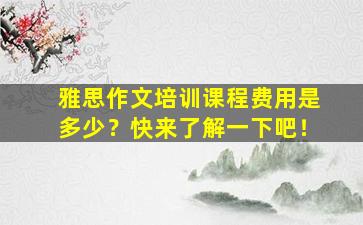 雅思作文培训课程费用是多少？快来了解一下吧！